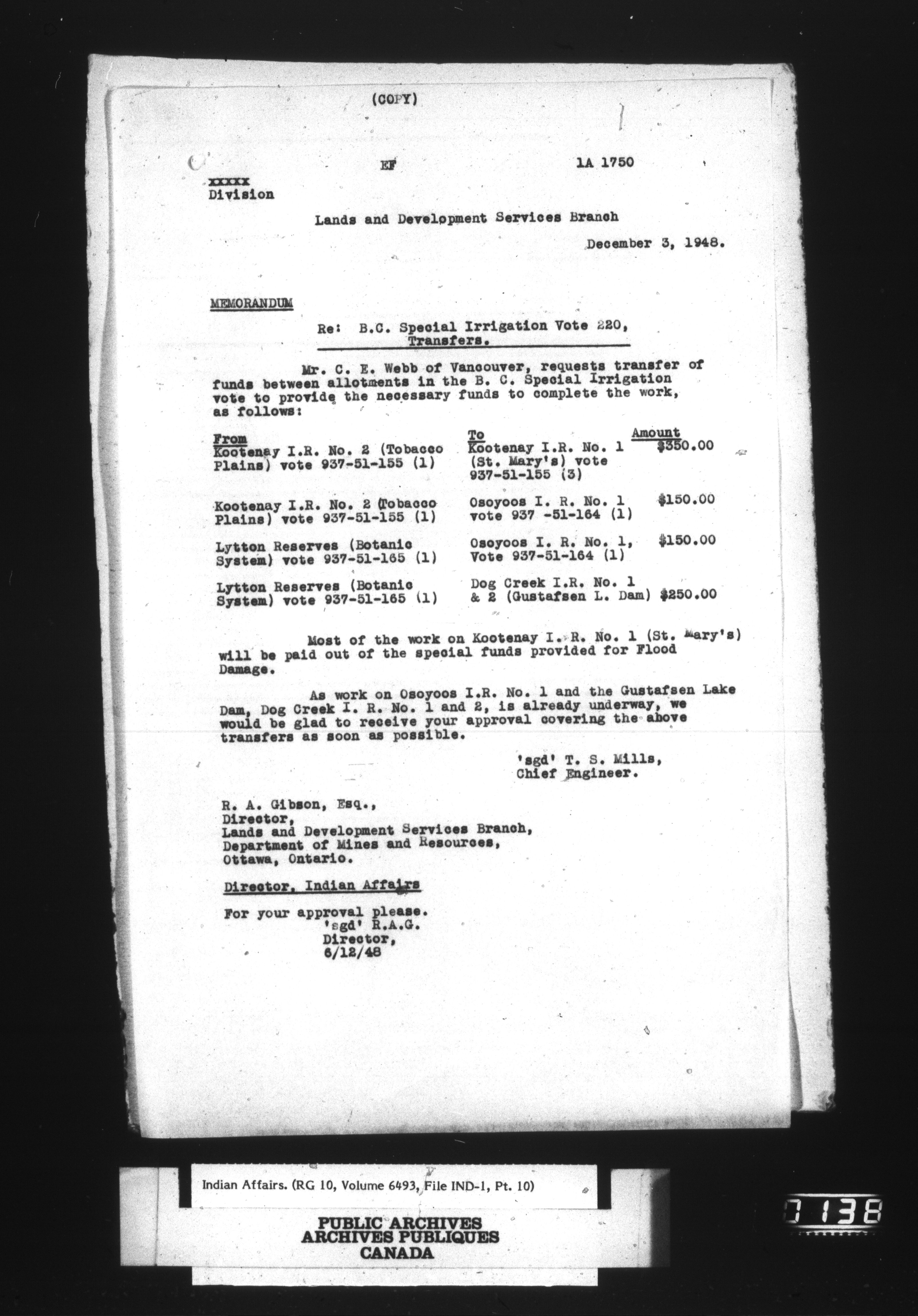 (COPY)

EF 1A 1750

xxxxx
Division

Lands and Development Services Branch

December 3, 1948.

MEMORANDUM

Re: B.C. Special Irrigation Vote 220, Transfers.

Mr. C. E. Webb of Vancouver, requests transfer of funds between allotments in the B. C. Special Irrigation vote to provide the necessary funds to complete the work, as follows:

| From | To | Amount |
|---|---|---|
| Kootenay I.R. No. 2 (Tobacco Plains) vote 937-51-155 (1) | Kootenay I.R. No. 1 (St. Mary's) vote 937-51-155 (3) | $350.00 |
| Kootenay I.R. No. 2 (Tobacco Plains) vote 937-51-155 (1) | Osoyoos I. R. No. 1 vote 937 -51-164 (1) | $150.00 |
| Lytton Reserves (Botanic System) vote 937-51-165 (1) | Osoyoos I. R. No. 1, Vote 937-51-164 (1) | $150.00 |
| Lytton Reserves (Botanic System) vote 937-51-165 (1) | Dog Creek I.R. No. 1 & 2 (Gustafsen L. Dam) | $250.00 |

Most of the work on Kootenay I. R. No. 1 (St. Mary's) will be paid out of the special funds provided for Flood Damage.

As work on Osoyoos I.R. No. 1 and the Gustafsen Lake Dam, Dog Creek I. R. No. 1 and 2, is already underway, we would be glad to receive your approval covering the above transfers as soon as possible.

'sgd' T. S. Mills,
Chief Engineer.

R. A. Gibson, Esq.,
Director,
Lands and Development Services Branch,
Department of Mines and Resources,
Ottawa, Ontario.

Director, Indian Affairs

For your approval please.
'sgd' R.A.G.
Director,
6/12/48

Indian Affairs. (RG 10, Volume 6493, File IND-1, Pt. 10)

PUBLIC ARCHIVES
ARCHIVES PUBLIQUES
CANADA

0138